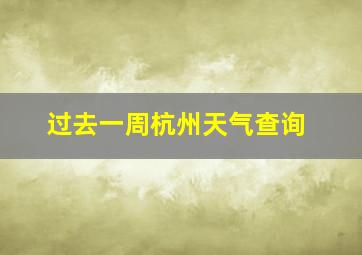 过去一周杭州天气查询